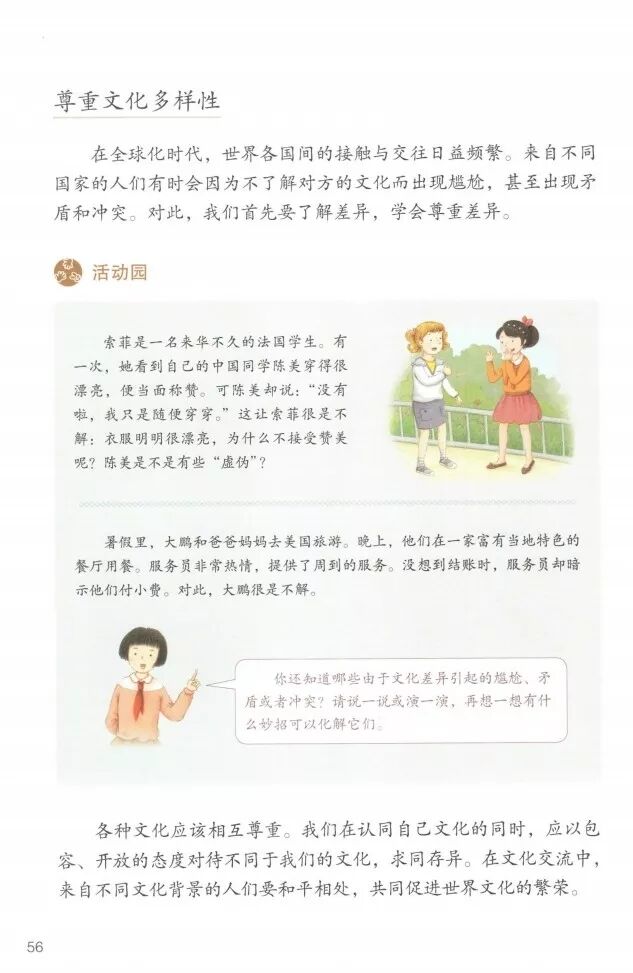 尊重文化多样性

在全球化时代，世界各国间的接触与交往日益频繁。来自不同国家的人们有时会因为不了解对方的文化而出现尴尬，甚至出现矛盾和冲突。对此，我们首先要了解差异，学会尊重差异。

活动园

索菲是一名来华不久的法国学生。有一次，她看到自己的中国同学陈美穿得很漂亮，便当面称赞。可陈美却说：“没有啦，我只是随便穿穿。”这让索菲很是不解：衣服明明很漂亮，为什么不接受赞美呢？陈美是不是有些“虚伪”？

暑假里，大鹏和爸爸妈妈去美国旅游。晚上，他们在一家富有当地特色的餐厅用餐。服务员非常热情，提供了周到的服务。没想到结账时，服务员却暗示他们付小费。对此，大鹏很是不解。

你还知道哪些由于文化差异引起的尴尬、矛盾或者冲突？请说一说或演一演，再想一想有什么妙招可以化解它们。

各种文化应该相互尊重。我们在认同自己文化的同时，应以包容、开放的态度对待不同于我们的文化，求同存异。在文化交流中，来自不同文化背景的人们要和平相处，共同促进世界文化的繁荣。

56